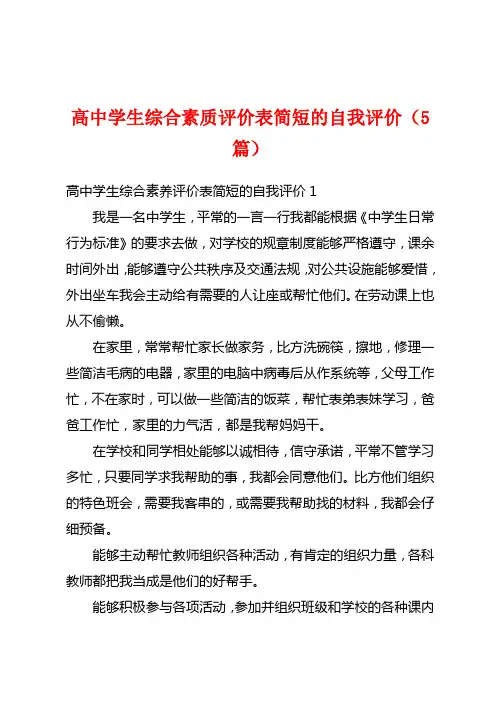 高中学生综合素质评价表简短的自我评价（5篇）

高中学生综合素养评价表简短的自我评价 1

我是一名中学生，平常的一言一行我都能根据《中学生日常行为标准》的要求去做，对学校的规章制度能够严格遵守，课余时间外出，能够遵守公共秩序及交通法规，对公共设施能够爱惜，外出坐车我会主动给有需要的人让座或帮忙他们。在劳动课上也从不偷懒。

在家里，常常帮忙家长做家务，比方洗碗筷，擦地，修理一些简洁毛病的电器，家里的电脑中病毒后从作系统等，父母工作忙，不在家时，可以做一些简洁的饭菜，帮忙表弟表妹学习，爸爸工作忙，家里的力气活，都是我帮妈妈干。

在学校和同学相处能够以诚相待，信守承诺，平常不管学习多忙，只要同学求我帮助的事，我都会同意他们。比方他们组织的特色班会，需要我客串的，或需要我帮助找的材料，我都会仔细预备。

能够主动帮忙教师组织各种活动，有肯定的组织力量，各科教师都把我当成是他们的好帮手。

能够积极参与各项活动，参加并组织班级和学校的各种课内